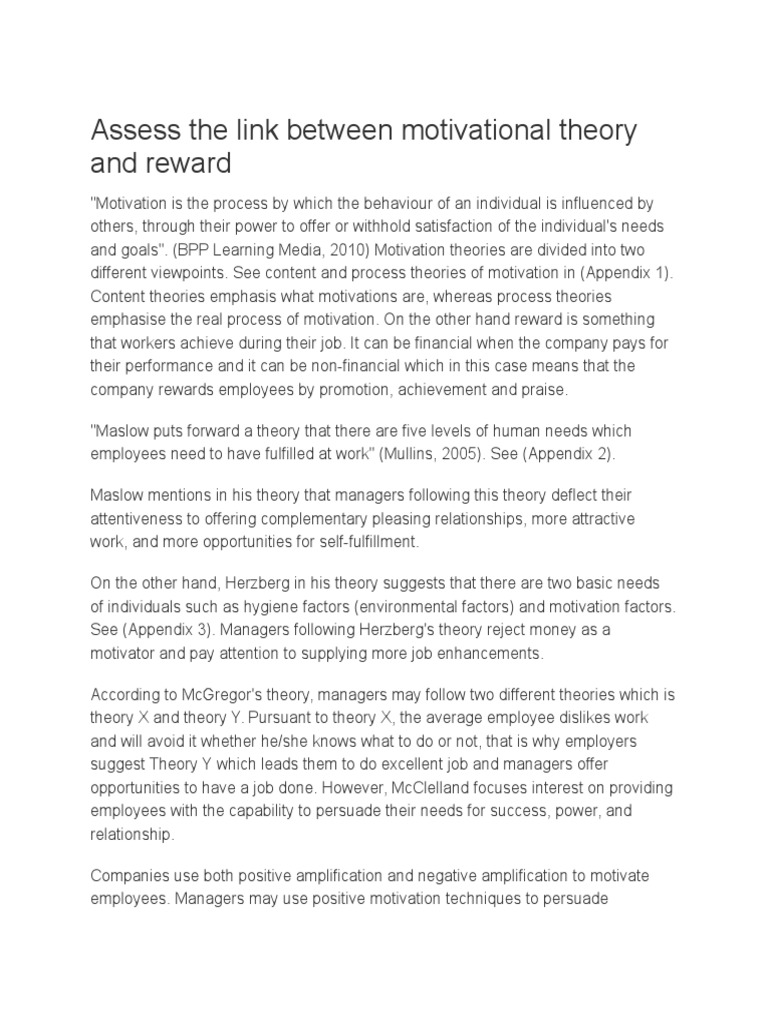 Assess the link between motivational theory and reward

"Motivation is the process by which the behaviour of an individual is influenced by others, through their power to offer or withhold satisfaction of the individual's needs and goals". (BPP Learning Media, 2010) Motivation theories are divided into two different viewpoints. See content and process theories of motivation in (Appendix 1). Content theories emphasis what motivations are, whereas process theories emphasise the real process of motivation. On the other hand reward is something that workers achieve during their job. It can be financial when the company pays for their performance and it can be non-financial which in this case means that the company rewards employees by promotion, achievement and praise.

"Maslow puts forward a theory that there are five levels of human needs which employees need to have fulfilled at work" (Mullins, 2005). See (Appendix 2).

Maslow mentions in his theory that managers following this theory deflect their attentiveness to offering complementary pleasing relationships, more attractive work, and more opportunities for self-fulfillment.

On the other hand, Herzberg in his theory suggests that there are two basic needs of individuals such as hygiene factors (environmental factors) and motivation factors. See (Appendix 3). Managers following Herzberg's theory reject money as a motivator and pay attention to supplying more job enhancements.

According to McGregor's theory, managers may follow two different theories which is theory X and theory Y. Pursuant to theory X, the average employee dislikes work and will avoid it whether he/she knows what to do or not, that is why employers suggest Theory Y which leads them to do excellent job and managers offer opportunities to have a job done. However, McClelland focuses interest on providing employees with the capability to persuade their needs for success, power, and relationship.

Companies use both positive amplification and negative amplification to motivate employees. Managers may use positive motivation techniques to persuade